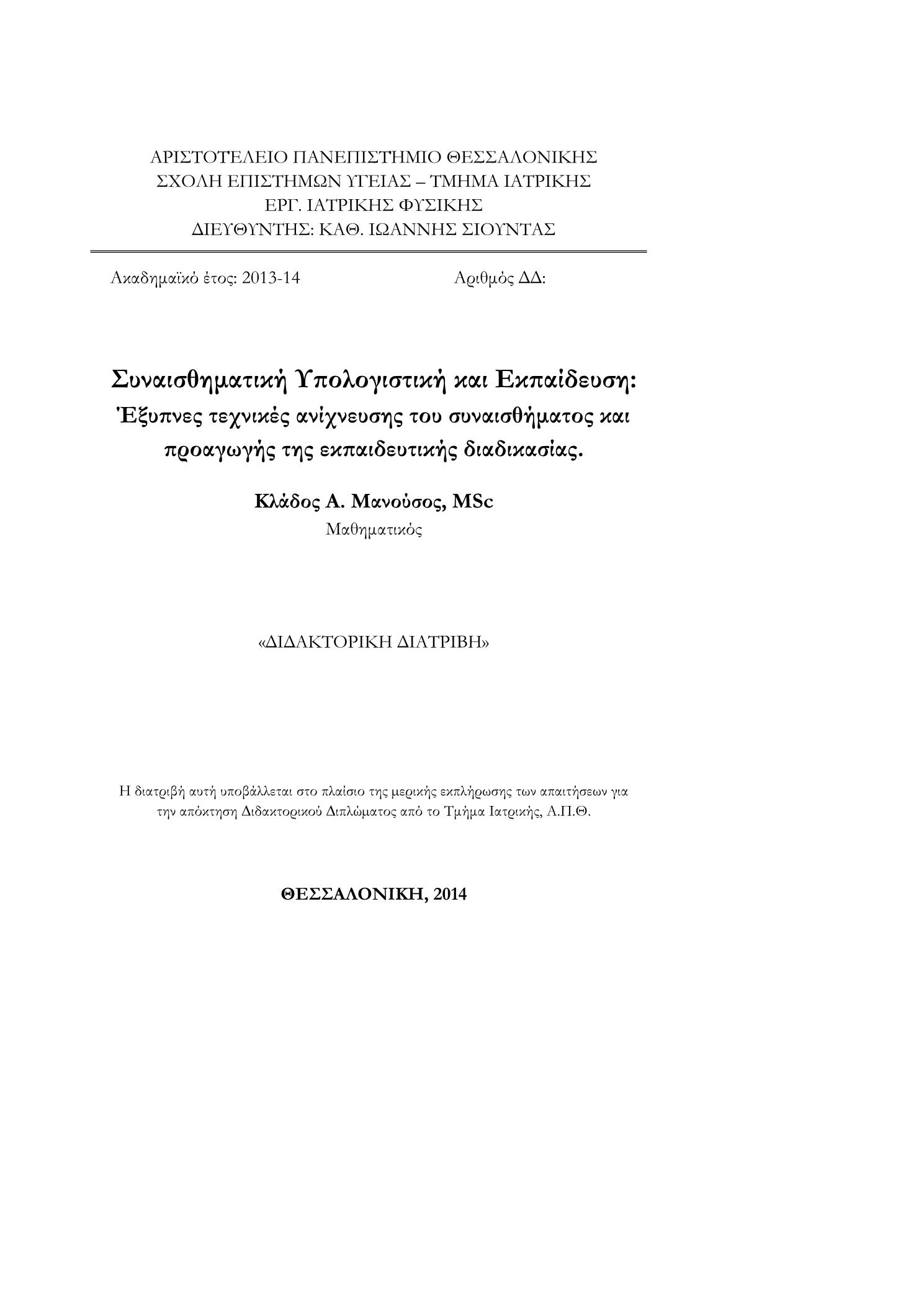 ΑΡΙΣΤΟΤΕΛΕΙΟ ΠΑΝΕΠΙΣΤΗΜΙΟ ΘΕΣΣΑΛΟΝΙΚΗΣ
ΣΧΟΛΗ ΕΠΙΣΤΗΜΩΝ ΥΓΕΙΑΣ – ΤΜΗΜΑ ΙΑΤΡΙΚΗΣ
ΕΡΓ. ΙΑΤΡΙΚΗΣ ΦΥΣΙΚΗΣ
ΔΙΕΥΘΥΝΤΗΣ: ΚΑΘ. ΙΩΑΝΝΗΣ ΣΙΟΥΝΤΑΣ

Ακαδημαϊκό έτος: 2013-14

Αριθμός ΔΔ:

Συναισθηματική Υπολογιστική και Εκπαίδευση:
Έξυπνες τεχνικές ανίχνευσης του συναισθήματος και προαγωγής της εκπαιδευτικής διαδικασίας.

Κλάδος Α. Μανούσος, MSc
Μαθηματικός

«ΔΙΔΑΚΤΟΡΙΚΗ ΔΙΑΤΡΙΒΗ»

Η διατριβή αυτή υποβάλλεται στο πλαίσιο της μερικής εκπλήρωσης των απαιτήσεων για την απόκτηση Διδακτορικού Διπλώματος από το Τμήμα Ιατρικής, Α.Π.Θ.

ΘΕΣΣΑΛΟΝΙΚΗ, 2014